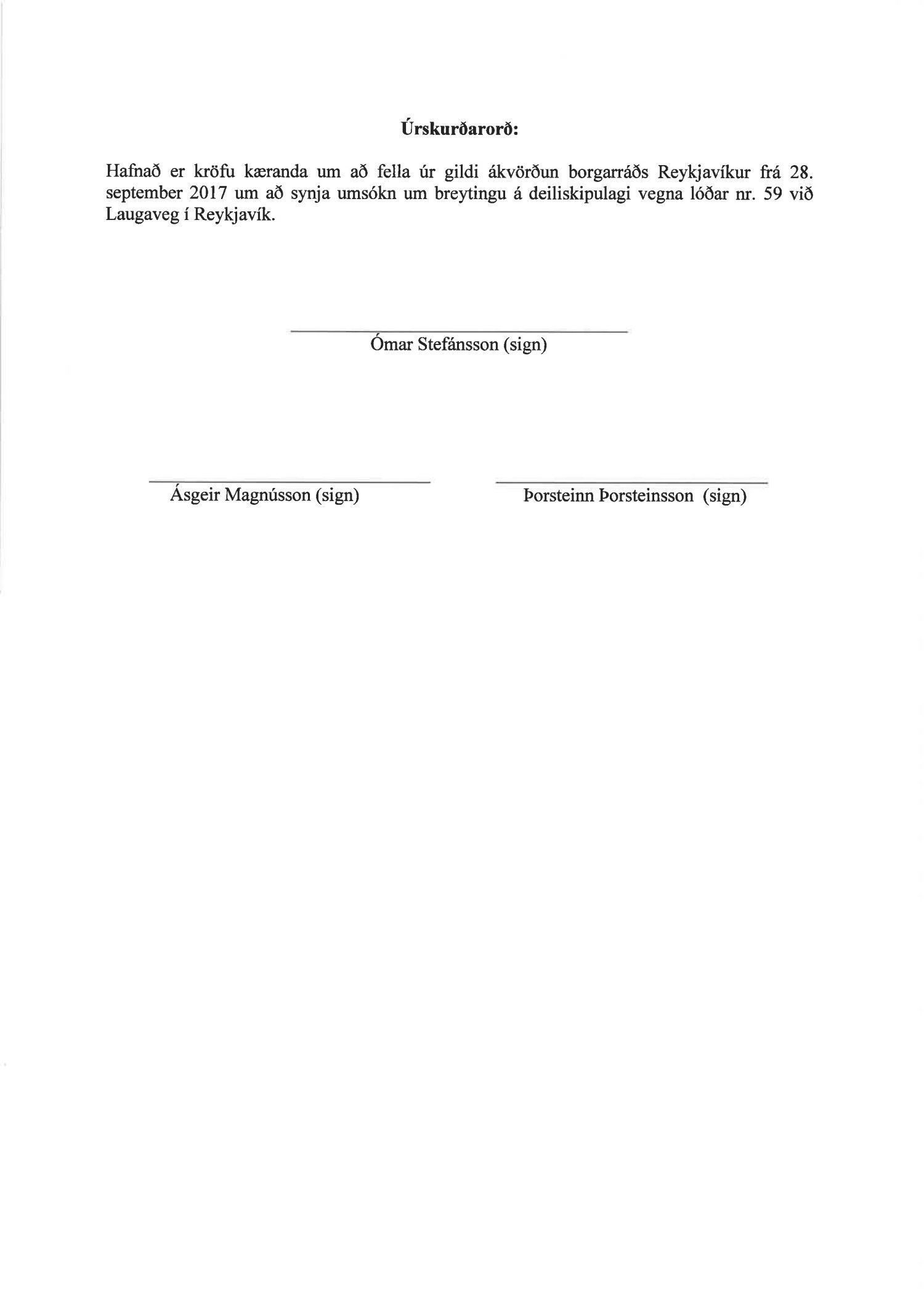 **Úrskurðarorð:**

Hafnað er kröfu kæranda um að fella úr gildi ákvörðun borgarráðs Reykjavíkur frá 28. september 2017 um að synja umsókn um breytingu á deiliskipulagi vegna lóðar nr. 59 við Laugaveg í Reykjavík.

Ómar Stefánsson (sign)

Ásgeir Magnússon (sign)

Þorsteinn Þorsteinsson (sign)